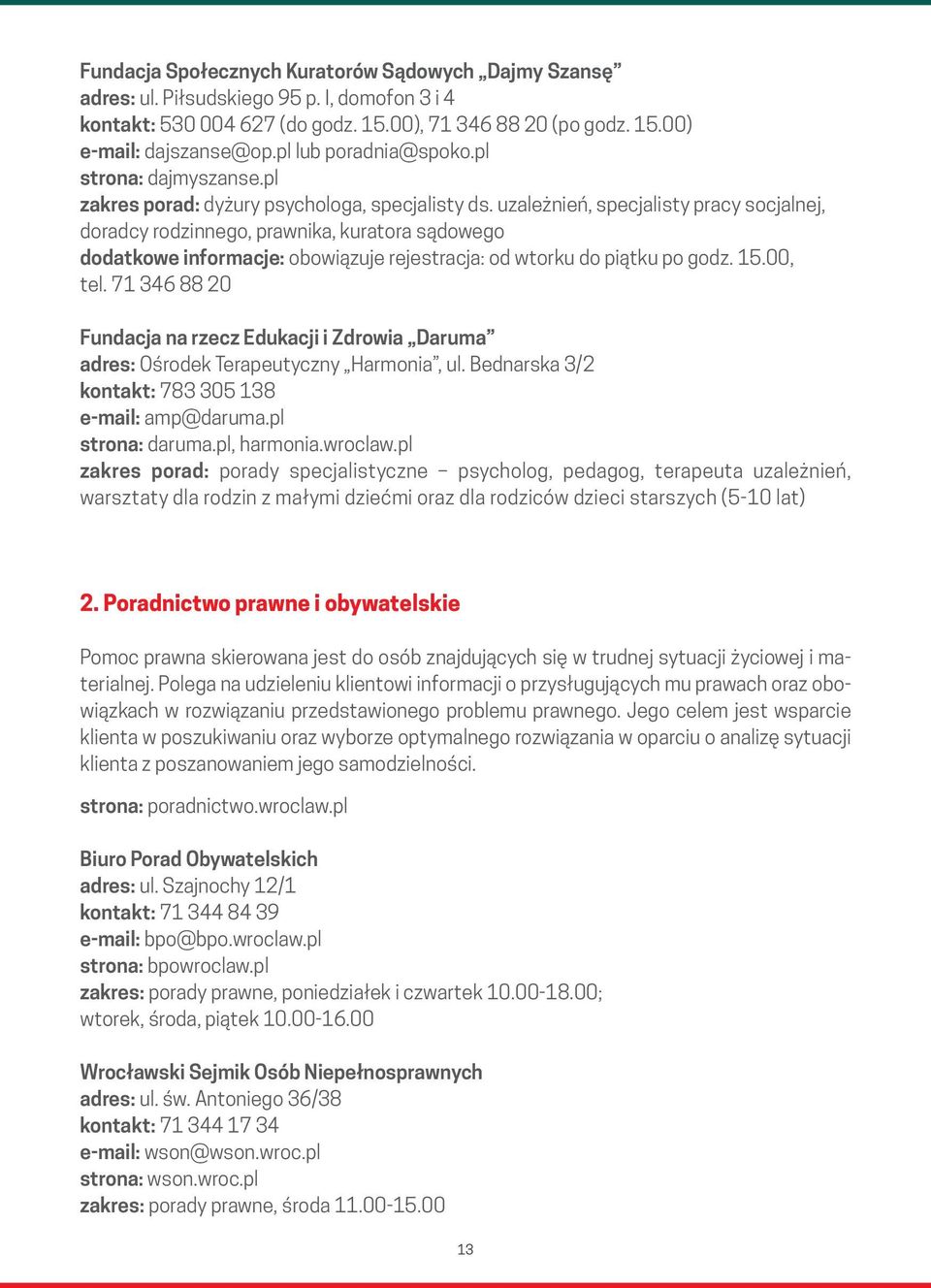 Fundacja Społecznych Kuratorów Sądowych „Dajmy Szansę”
adres: ul. Piłsudskiego 95 p. I, domofon 3 i 4
kontakt: 530 004 627 (do godz. 15.00), 71 346 88 20 (po godz. 15.00)
e-mail: dajszanse@op.pl lub poradnia@spoko.pl
strona: dajmyszanse.pl
zakres porad: dyżury psychologa, specjalisty ds. uzależnień, specjalisty pracy socjalnej, doradcy rodzinnego, prawnika, kuratora sądowego
dodatkowe informacje: obowiązuje rejestracja: od wtorku do piątku po godz. 15.00, tel. 71 346 88 20

Fundacja na rzecz Edukacji i Zdrowia „Daruma”
adres: Ośrodek Terapeutyczny „Harmonia”, ul. Bednarska 3/2
kontakt: 783 305 138
e-mail: amp@daruma.pl
strona: daruma.pl, harmonia.wroclaw.pl
zakres porad: porady specjalistyczne – psycholog, pedagog, terapeuta uzależnień, warsztaty dla rodzin z małymi dziećmi oraz dla rodziców dzieci starszych (5-10 lat)

2. Poradnictwo prawne i obywatelskie

Pomoc prawna skierowana jest do osób znajdujących się w trudnej sytuacji życiowej i materialnej. Polega na udzieleniu klientowi informacji o przysługujących mu prawach oraz obowiązkach w rozwiązaniu przedstawionego problemu prawnego. Jego celem jest wsparcie klienta w poszukiwaniu oraz wyborze optymalnego rozwiązania w oparciu o analizę sytuacji klienta z poszanowaniem jego samodzielności.

strona: poradnictwo.wroclaw.pl

Biuro Porad Obywatelskich
adres: ul. Szajnochy 12/1
kontakt: 71 344 84 39
e-mail: bpo@bpo.wroclaw.pl
strona: bpowroclaw.pl
zakres: porady prawne, poniedziałek i czwartek 10.00-18.00; wtorek, środa, piątek 10.00-16.00

Wrocławski Sejmik Osób Niepełnosprawnych
adres: ul. św. Antoniego 36/38
kontakt: 71 344 17 34
e-mail: wson@wson.wroc.pl
strona: wson.wroc.pl
zakres: porady prawne, środa 11.00-15.00

13